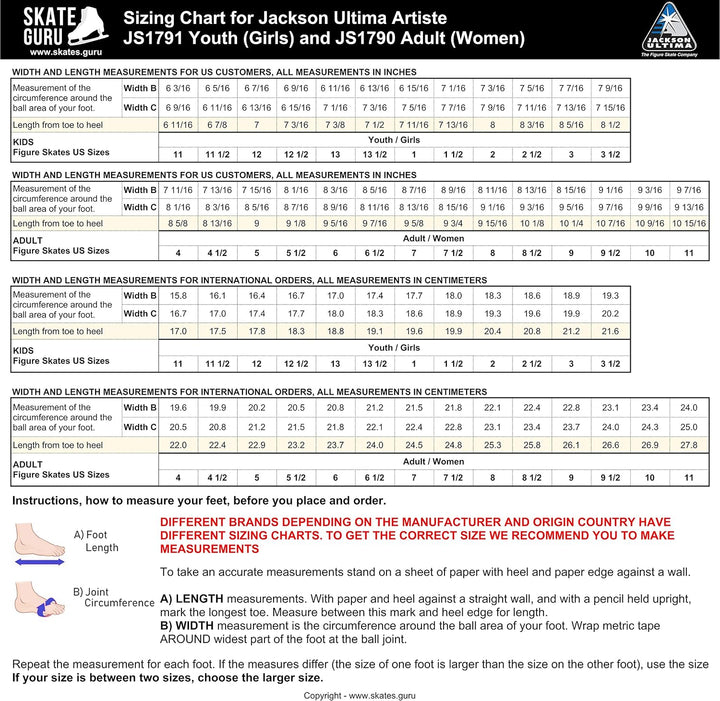 SKATE GURU
www.skates.guru

Sizing Chart for Jackson Ultima Artiste
JS1791 Youth (Girls) and JS1790 Adult (Women)

JACKSON ULTIMA
The Figure Skate Company

WIDTH AND LENGTH MEASUREMENTS FOR US CUSTOMERS, ALL MEASUREMENTS IN INCHES

| Measurement of the circumference around the ball area of your foot. | Width B | 6 3/16 | 6 5/16 | 6 7/16 | 6 9/16 | 6 11/16 | 6 13/16 | 6 15/16 | 7 1/16 | 7 3/16 | 7 5/16 | 7 7/16 | 7 9/16 |
|---|---|---|---|---|---|---|---|---|---|---|---|---|---|
| | Width C | 6 9/16 | 6 11/16 | 6 13/16 | 6 15/16 | 7 1/16 | 7 3/16 | 7 5/16 | 7 7/16 | 7 9/16 | 7 11/16 | 7 13/16 | 7 15/16 |
| Length from toe to heel | | 6 11/16 | 6 7/8 | 7 | 7 3/16 | 7 3/8 | 7 1/2 | 7 11/16 | 7 13/16 | 8 | 8 3/16 | 8 5/16 | 8 1/2 |
| KIDS Figure Skates US Sizes | | Youth / Girls | | | | | | | | | | | |
| | | 11 | 11 1/2 | 12 | 12 1/2 | 13 | 13 1/2 | 1 | 1 1/2 | 2 | 2 1/2 | 3 | 3 1/2 |

WIDTH AND LENGTH MEASUREMENTS FOR US CUSTOMERS, ALL MEASUREMENTS IN INCHES

| Measurement of the circumference around the ball area of your foot. | Width B | 7 11/16 | 7 13/16 | 7 15/16 | 8 1/16 | 8 3/16 | 8 5/16 | 8 7/16 | 8 9/16 | 8 11/16 | 8 13/16 | 8 15/16 | 9 1/16 | 9 3/16 | 9 7/16 |
|---|---|---|---|---|---|---|---|---|---|---|---|---|---|---|---|
| | Width C | 8 1/16 | 8 3/16 | 8 5/16 | 8 7/16 | 8 9/16 | 8 11/16 | 8 13/16 | 8 15/16 | 9 1/16 | 9 3/16 | 9 5/16 | 9 7/16 | 9 9/16 | 9 13/16 |
| Length from toe to heel | | 8 5/8 | 8 13/16 | 9 | 9 1/8 | 9 5/16 | 9 7/16 | 9 5/8 | 9 3/4 | 9 15/16 | 10 1/8 | 10 1/4 | 10 7/16 | 10 9/16 | 10 15/16 |
| ADULT Figure Skates US Sizes | | Adult / Women | | | | | | | | | | | | | |
| | | 4 | 4 1/2 | 5 | 5 1/2 | 6 | 6 1/2 | 7 | 7 1/2 | 8 | 8 1/2 | 9 | 9 1/2 | 10 | 11 |

WIDTH AND LENGTH MEASUREMENTS FOR INTERNATIONAL ORDERS, ALL MEASUREMENTS IN CENTIMETERS

| Measurement of the circumference around the ball area of your foot. | Width B | 15.8 | 16.1 | 16.4 | 16.7 | 17.0 | 17.4 | 17.7 | 18.0 | 18.3 | 18.6 | 18.9 | 19.3 |
|---|---|---|---|---|---|---|---|---|---|---|---|---|---|
| | Width C | 16.7 | 17.0 | 17.4 | 17.7 | 18.0 | 18.3 | 18.6 | 18.9 | 19.3 | 19.6 | 19.9 | 20.2 |
| Length from toe to heel | | 17.0 | 17.5 | 17.8 | 18.3 | 18.8 | 19.1 | 19.6 | 19.9 | 20.4 | 20.8 | 21.2 | 21.6 |
| KIDS Figure Skates US Sizes | | Youth / Girls | | | | | | | | | | | |
| | | 11 | 11 1/2 | 12 | 12 1/2 | 13 | 13 1/2 | 1 | 1 1/2 | 2 | 2 1/2 | 3 | 3 1/2 |

WIDTH AND LENGTH MEASUREMENTS FOR INTERNATIONAL ORDERS, ALL MEASUREMENTS IN CENTIMETERS

| Measurement of the circumference around the ball area of your foot. | Width B | 19.6 | 19.9 | 20.2 | 20.5 | 20.8 | 21.2 | 21.5 | 21.8 | 22.1 | 22.4 | 22.8 | 23.1 | 23.4 | 24.0 |
|---|---|---|---|---|---|---|---|---|---|---|---|---|---|---|---|
| | Width C | 20.5 | 20.8 | 21.2 | 21.5 | 21.8 | 22.1 | 22.4 | 22.8 | 23.1 | 23.4 | 23.7 | 24.0 | 24.3 | 25.0 |
| Length from toe to heel | | 22.0 | 22.4 | 22.9 | 23.2 | 23.7 | 24.0 | 24.5 | 24.8 | 25.3 | 25.8 | 26.1 | 26.6 | 26.9 | 27.8 |
| ADULT Figure Skates US Sizes | | Adult / Women | | | | | | | | | | | | | |
| | | 4 | 4 1/2 | 5 | 5 1/2 | 6 | 6 1/2 | 7 | 7 1/2 | 8 | 8 1/2 | 9 | 9 1/2 | 10 | 11 |

Instructions, how to measure your feet, before you place and order.

A) Foot Length

B) Joint Circumference

DIFFERENT BRANDS DEPENDING ON THE MANUFACTURER AND ORIGIN COUNTRY HAVE DIFFERENT SIZING CHARTS. TO GET THE CORRECT SIZE WE RECOMMEND YOU TO MAKE MEASUREMENTS

To take an accurate measurements stand on a sheet of paper with heel and paper edge against a wall.

A) LENGTH measurements. With paper and heel against a straight wall, and with a pencil held upright, mark the longest toe. Measure between this mark and heel edge for length.
B) WIDTH measurement is the circumference around the ball area of your foot. Wrap metric tape AROUND widest part of the foot at the ball joint.

Repeat the measurement for each foot. If the measures differ (the size of one foot is larger than the size on the other foot), use the size
If your size is between two sizes, choose the larger size.

Copyright - www.skates.guru